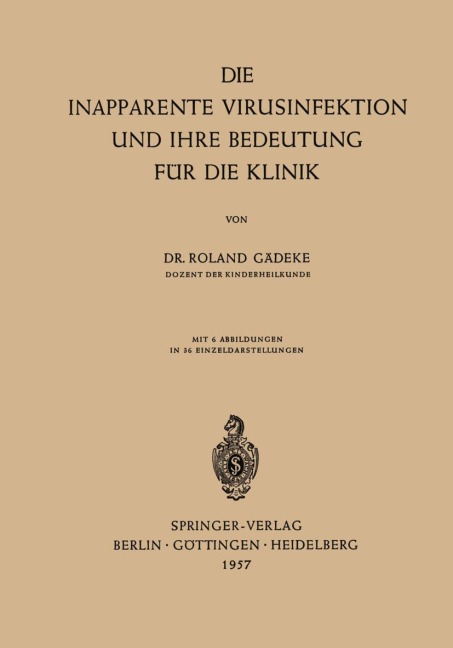 DIE
INAPPARENTE VIRUSINFEKTION
UND IHRE BEDEUTUNG
FÜR DIE KLINIK

VON

DR. ROLAND GÄDEKE
DOZENT DER KINDERHEILKUNDE

MIT 6 ABBILDUNGEN
IN 36 EINZELDARSTELLUNGEN

SPRINGER-VERLAG
BERLIN · GÖTTINGEN · HEIDELBERG
1957